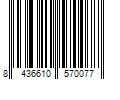 8 436610 570077